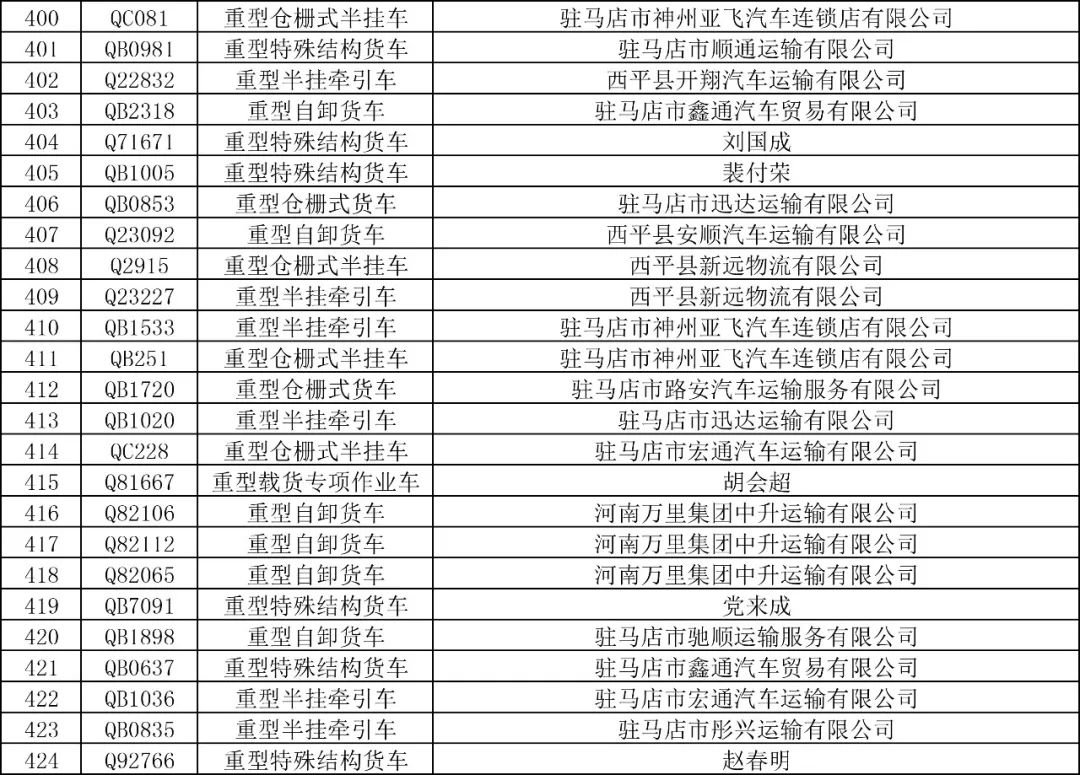 | 400 | QC081 | 重型仓栅式半挂车 | 驻马店市神州亚飞汽车连锁店有限公司 |
|---|---|---|---|
| 401 | QB0981 | 重型特殊结构货车 | 驻马店市顺通运输有限公司 |
| 402 | Q22832 | 重型半挂牵引车 | 西平县开翔汽车运输有限公司 |
| 403 | QB2318 | 重型自卸货车 | 驻马店市鑫通汽车贸易有限公司 |
| 404 | Q71671 | 重型特殊结构货车 | 刘国成 |
| 405 | QB1005 | 重型特殊结构货车 | 裴付荣 |
| 406 | QB0853 | 重型仓栅式货车 | 驻马店市迅达运输有限公司 |
| 407 | Q23092 | 重型自卸货车 | 西平县安顺汽车运输有限公司 |
| 408 | Q2915 | 重型仓栅式半挂车 | 西平县新远物流有限公司 |
| 409 | Q23227 | 重型半挂牵引车 | 西平县新远物流有限公司 |
| 410 | QB1533 | 重型半挂牵引车 | 驻马店市神州亚飞汽车连锁店有限公司 |
| 411 | QB251 | 重型仓栅式半挂车 | 驻马店市神州亚飞汽车连锁店有限公司 |
| 412 | QB1720 | 重型仓栅式货车 | 驻马店市路安汽车运输服务有限公司 |
| 413 | QB1020 | 重型半挂牵引车 | 驻马店市迅达运输有限公司 |
| 414 | QC228 | 重型仓栅式半挂车 | 驻马店市宏通汽车运输有限公司 |
| 415 | Q81667 | 重型载货专项作业车 | 胡会超 |
| 416 | Q82106 | 重型自卸货车 | 河南万里集团中升运输有限公司 |
| 417 | Q82112 | 重型自卸货车 | 河南万里集团中升运输有限公司 |
| 418 | Q82065 | 重型自卸货车 | 河南万里集团中升运输有限公司 |
| 419 | QB7091 | 重型特殊结构货车 | 党来成 |
| 420 | QB1898 | 重型自卸货车 | 驻马店市驰顺运输服务有限公司 |
| 421 | QB0637 | 重型特殊结构货车 | 驻马店市鑫通汽车贸易有限公司 |
| 422 | QB1036 | 重型半挂牵引车 | 驻马店市宏通汽车运输有限公司 |
| 423 | QB0835 | 重型半挂牵引车 | 驻马店市彤兴运输有限公司 |
| 424 | Q92766 | 重型特殊结构货车 | 赵春明 |